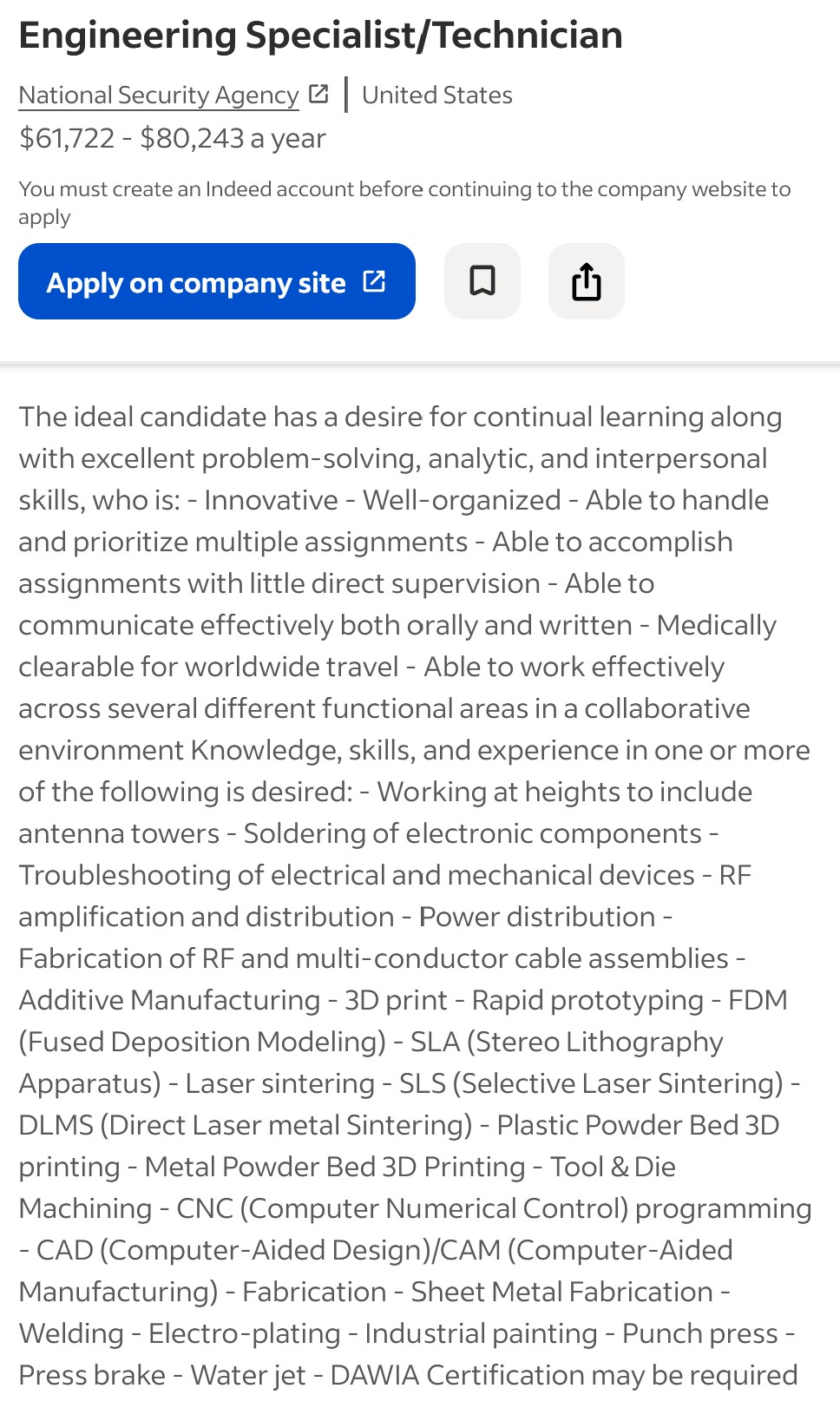 Engineering Specialist/Technician

National Security Agency | United States

$61,722 - $80,243 a year

You must create an Indeed account before continuing to the company website to apply

Apply on company site

The ideal candidate has a desire for continual learning along with excellent problem-solving, analytic, and interpersonal skills, who is: - Innovative - Well-organized - Able to handle and prioritize multiple assignments - Able to accomplish assignments with little direct supervision - Able to communicate effectively both orally and written - Medically clearable for worldwide travel - Able to work effectively across several different functional areas in a collaborative environment Knowledge, skills, and experience in one or more of the following is desired: - Working at heights to include antenna towers - Soldering of electronic components - Troubleshooting of electrical and mechanical devices - RF amplification and distribution - Power distribution - Fabrication of RF and multi-conductor cable assemblies - Additive Manufacturing - 3D print - Rapid prototyping - FDM (Fused Deposition Modeling) - SLA (Stereo Lithography Apparatus) - Laser sintering - SLS (Selective Laser Sintering) - DLMS (Direct Laser metal Sintering) - Plastic Powder Bed 3D printing - Metal Powder Bed 3D Printing - Tool & Die Machining - CNC (Computer Numerical Control) programming - CAD (Computer-Aided Design)/CAM (Computer-Aided Manufacturing) - Fabrication - Sheet Metal Fabrication - Welding - Electro-plating - Industrial painting - Punch press - Press brake - Water jet - DAWIA Certification may be required